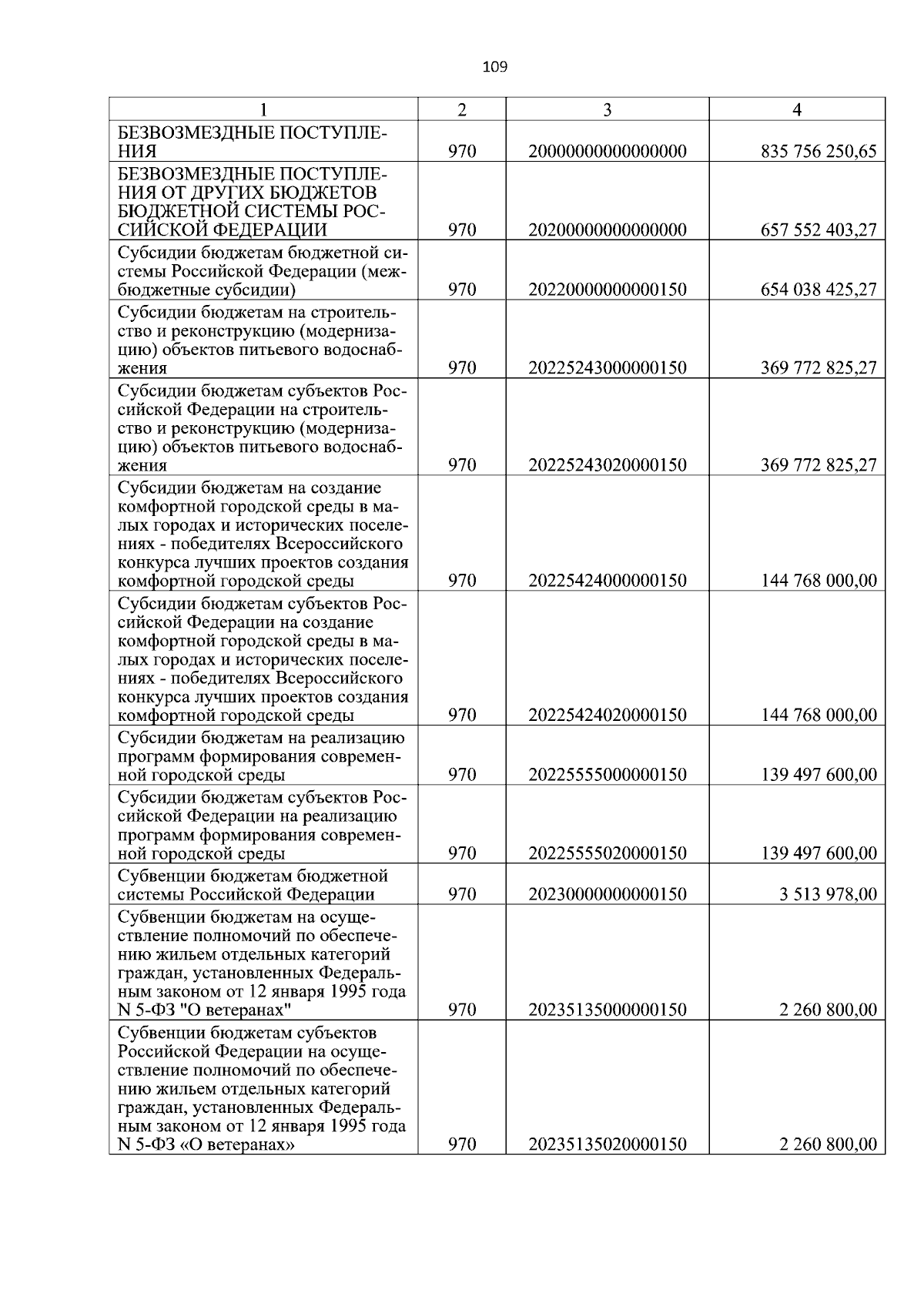 109

| 1 | 2 | 3 | 4 |
|---|---|---|---|
| БЕЗВОЗМЕЗДНЫЕ ПОСТУПЛЕНИЯ | 970 | 20000000000000000 | 835 756 250,65 |
| БЕЗВОЗМЕЗДНЫЕ ПОСТУПЛЕНИЯ ОТ ДРУГИХ БЮДЖЕТОВ БЮДЖЕТНОЙ СИСТЕМЫ РОССИЙСКОЙ ФЕДЕРАЦИИ | 970 | 20200000000000000 | 657 552 403,27 |
| Субсидии бюджетам бюджетной системы Российской Федерации (межбюджетные субсидии) | 970 | 20220000000000150 | 654 038 425,27 |
| Субсидии бюджетам на строительство и реконструкцию (модернизацию) объектов питьевого водоснабжения | 970 | 20225243000000150 | 369 772 825,27 |
| Субсидии бюджетам субъектов Российской Федерации на строительство и реконструкцию (модернизацию) объектов питьевого водоснабжения | 970 | 20225243020000150 | 369 772 825,27 |
| Субсидии бюджетам на создание комфортной городской среды в малых городах и исторических поселениях - победителях Всероссийского конкурса лучших проектов создания комфортной городской среды | 970 | 20225424000000150 | 144 768 000,00 |
| Субсидии бюджетам субъектов Российской Федерации на создание комфортной городской среды в малых городах и исторических поселениях - победителях Всероссийского конкурса лучших проектов создания комфортной городской среды | 970 | 20225424020000150 | 144 768 000,00 |
| Субсидии бюджетам на реализацию программ формирования современной городской среды | 970 | 20225555000000150 | 139 497 600,00 |
| Субсидии бюджетам субъектов Российской Федерации на реализацию программ формирования современной городской среды | 970 | 20225555020000150 | 139 497 600,00 |
| Субвенции бюджетам бюджетной системы Российской Федерации | 970 | 20230000000000150 | 3 513 978,00 |
| Субвенции бюджетам на осуществление полномочий по обеспечению жильем отдельных категорий граждан, установленных Федеральным законом от 12 января 1995 года N 5-ФЗ "О ветеранах" | 970 | 20235135000000150 | 2 260 800,00 |
| Субвенции бюджетам субъектов Российской Федерации на осуществление полномочий по обеспечению жильем отдельных категорий граждан, установленных Федеральным законом от 12 января 1995 года N 5-ФЗ «О ветеранах» | 970 | 20235135020000150 | 2 260 800,00 |